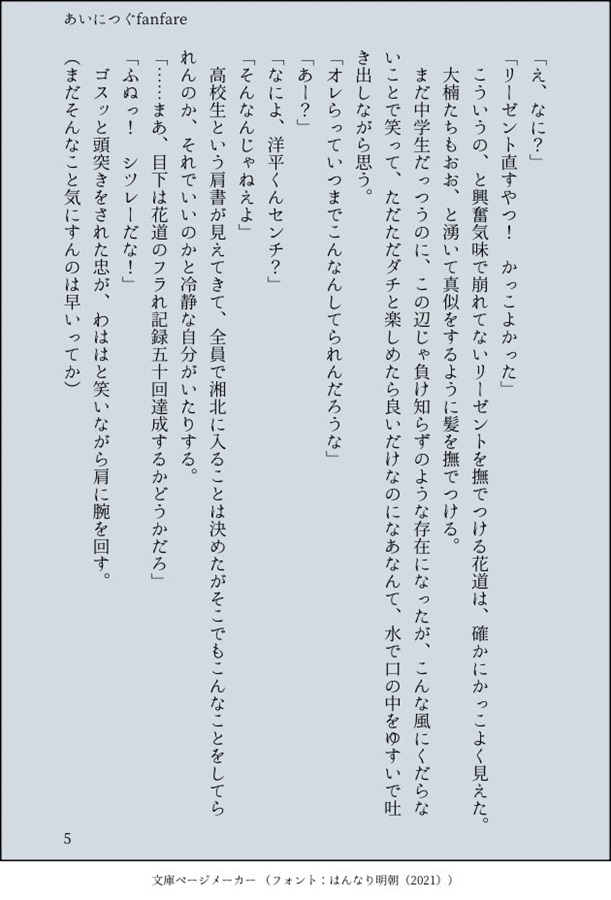 あいにつぐfanfare

「え、なに？」

「リーゼント直すやつ！　かっこよかった」

こういうの、と興奮気味で崩れてないリーゼントを撫でつける花道は、確かにかっこよく見えた。大楠たちもおお、と湧いて真似をするように髪を撫でつける。

まだ中学生だっつうのに、この辺じゃ負け知らずのような存在になったが、こんな風にくだらないことで笑って、ただただダチと楽しめたら良いだけなのになあなんて、水で口の中をゆすいで吐き出しながら思う。

「オレらっていつまでこんなんしてられんだろうな」

「あー？」

「なによ、洋平くんセンチ？」

「そんなんじゃねえよ」

高校生という肩書が見えてきて、全員で湘北に入ることは決めたがそこでもこんなことをしてられんのか、それでいいのかと冷静な自分がいたりする。

「……まあ、目下は花道のフラれ記録五十回達成するかどうかだろ」

「ふぬっ！　シツレーだな！」

ゴスッと頭突きをされた忠が、わははと笑いながら肩に腕を回す。

（まだそんなこと気にすんのは早いってか）

5

文庫ページメーカー（フォント：はんなり明朝（2021））